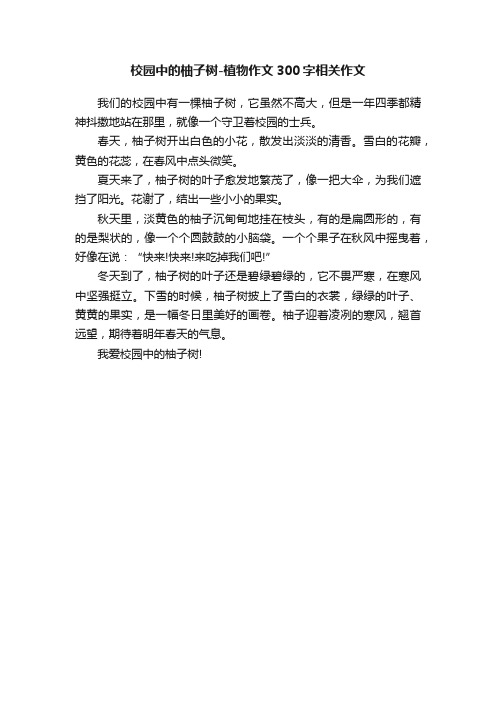 校园中的柚子树-植物作文300字相关作文

我们的校园中有一棵柚子树，它虽然不高大，但是一年四季都精神抖擞地站在那里，就像一个守卫着校园的士兵。

春天，柚子树开出白色的小花，散发出淡淡的清香。雪白的花瓣，黄色的花蕊，在春风中点头微笑。

夏天来了，柚子树的叶子愈发地繁茂了，像一把大伞，为我们遮挡了阳光。花谢了，结出一些小小的果实。

秋天里，淡黄色的柚子沉甸甸地挂在枝头，有的是扁圆形的，有的是梨状的，像一个个圆鼓鼓的小脑袋。一个个果子在秋风中摇曳着，好像在说：“快来!快来!来吃掉我们吧!”

冬天到了，柚子树的叶子还是碧绿碧绿的，它不畏严寒，在寒风中坚强挺立。下雪的时候，柚子树披上了雪白的衣裳，绿绿的叶子、黄黄的果实，是一幅冬日里美好的画卷。柚子迎着凌冽的寒风，翘首远望，期待着明年春天的气息。

我爱校园中的柚子树!